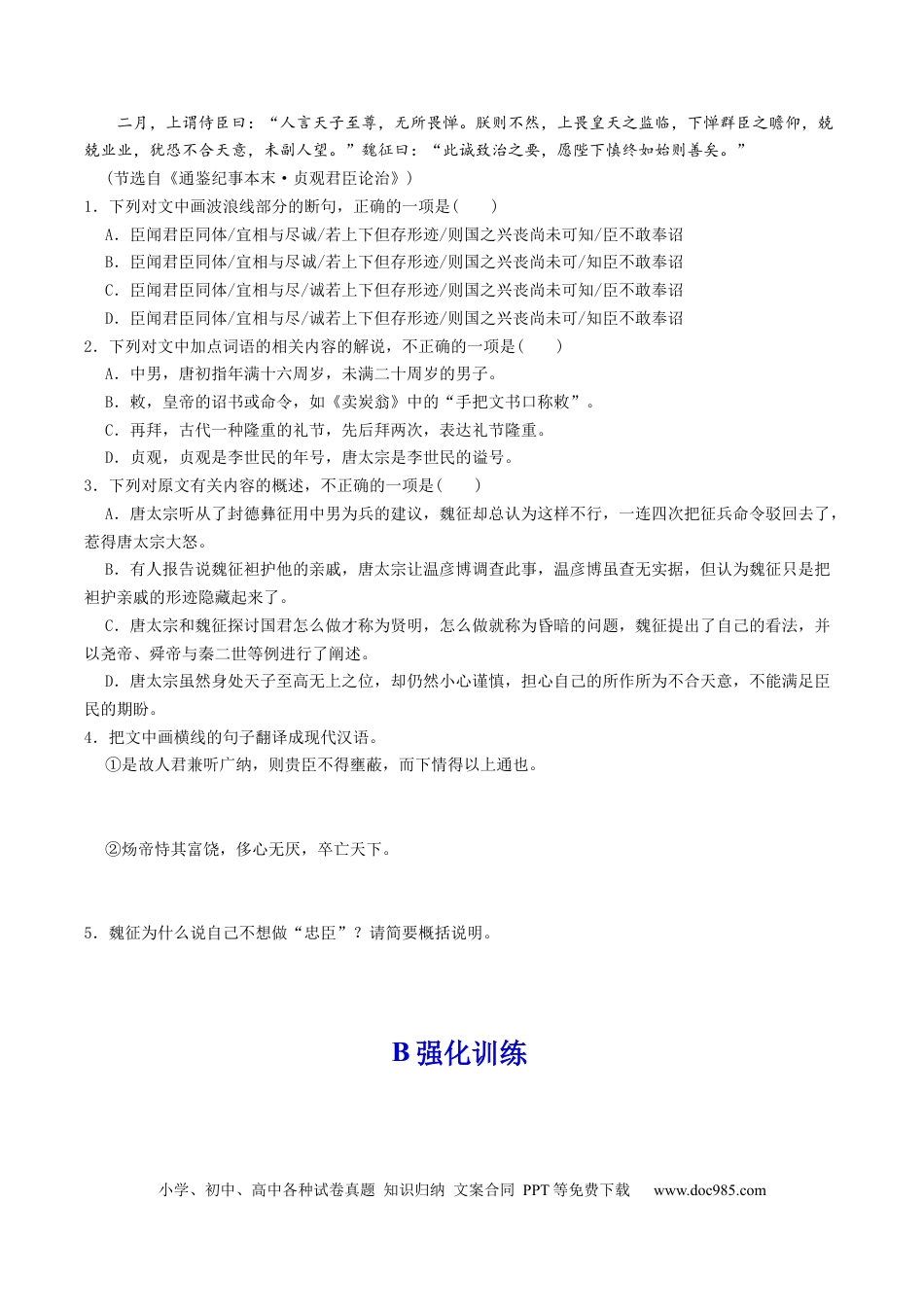 二月，上谓侍臣曰：“人言天子至尊，无所畏惮。朕则不然，上畏皇天之监临，下惮群臣之瞻仰，兢兢业业，犹恐不合天意，未副人望。”魏征曰：“此诚致治之要，愿陛下慎终如始则善矣。”

（节选自《通鉴纪事本末·贞观君臣论治》）

1．下列对文中画波浪线部分的断句，正确的一项是（　　）

A．臣闻君臣同体/宜相与尽诚/若上下但存形迹/则国之兴丧尚未可知/臣不敢奉诏

B．臣闻君臣同体/宜相与尽诚/若上下但存形迹/则国之兴丧尚未可/知臣不敢奉诏

C．臣闻君臣同体/宜相与尽/诚若上下但存形迹/则国之兴丧尚未可知/臣不敢奉诏

D．臣闻君臣同体/宜相与尽/诚若上下但存形迹/则国之兴丧尚未可/知臣不敢奉诏

2．下列对文中加点词语的相关内容的解说，不正确的一项是（　　）

A．中男，唐初指年满十六周岁，未满二十周岁的男子。

B．敕，皇帝的诏书或命令，如《卖炭翁》中的“手把文书口称敕”。

C．再拜，古代一种隆重的礼节，先后拜两次，表达礼节隆重。

D．贞观，贞观是李世民的年号，唐太宗是李世民的谥号。

3．下列对原文有关内容的概述，不正确的一项是（　　）

A．唐太宗听从了封德彝征用中男为兵的建议，魏征却总认为这样不行，一连四次把征兵命令驳回去了，惹得唐太宗大怒。

B．有人报告说魏征袒护他的亲戚，唐太宗让温彦博调查此事，温彦博虽查无实据，但认为魏征只是把袒护亲戚的形迹隐藏起来了。

C．唐太宗和魏征探讨国君怎么做才称为贤明，怎么做就称为昏暗的问题，魏征提出了自己的看法，并以尧帝、舜帝与秦二世等例进行了阐述。

D．唐太宗虽然身处天子至高无上之位，却仍然小心谨慎，担心自己的所作所为不合天意，不能满足臣民的期盼。

4．把文中画横线的句子翻译成现代汉语。

①是故人君兼听广纳，则贵臣不得壅蔽，而下情得以上通也。

②炀帝恃其富饶，侈心无厌，卒亡天下。

5．魏征为什么说自己不想做“忠臣”？请简要概括说明。

B强化训练

小学、初中、高中各种试卷真题 知识归纳 文案合同 PPT等免费下载 www.doc985.com